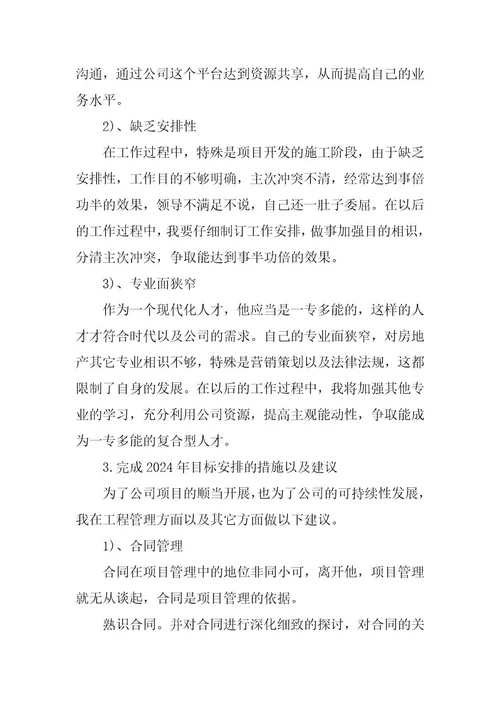 沟通，通过公司这个平台达到资源共享，从而提高自己的业务水平。

2)、缺乏安排性

在工作过程中，特殊是项目开发的施工阶段，由于缺乏安排性，工作目的不够明确，主次冲突不清，经常达到事倍功半的效果，领导不满足不说，自己还一肚子委屈。在以后的工作过程中，我要仔细制订工作安排，做事加强目的相识，分清主次冲突，争取能达到事半功倍的效果。

3)、专业面狭窄

作为一个现代化人才，他应当是一专多能的，这样的人才才符合时代以及公司的需求。自己的专业面狭窄，对房地产其它专业相识不够，特殊是营销策划以及法律法规，这都限制了自身的发展。在以后的工作过程中，我将加强其他专业的学习，充分利用公司资源，提高主观能动性，争取能成为一专多能的复合型人才。

3.完成2024年目标安排的措施以及建议

为了公司项目的顺当开展，也为了公司的可持续性发展，我在工程管理方面以及其它方面做以下建议。

1)、合同管理

合同在项目管理中的地位非同小可，离开他，项目管理就无从谈起，合同是项目管理的依据。

熟识合同。并对合同进行深化细致的探讨，对合同的关